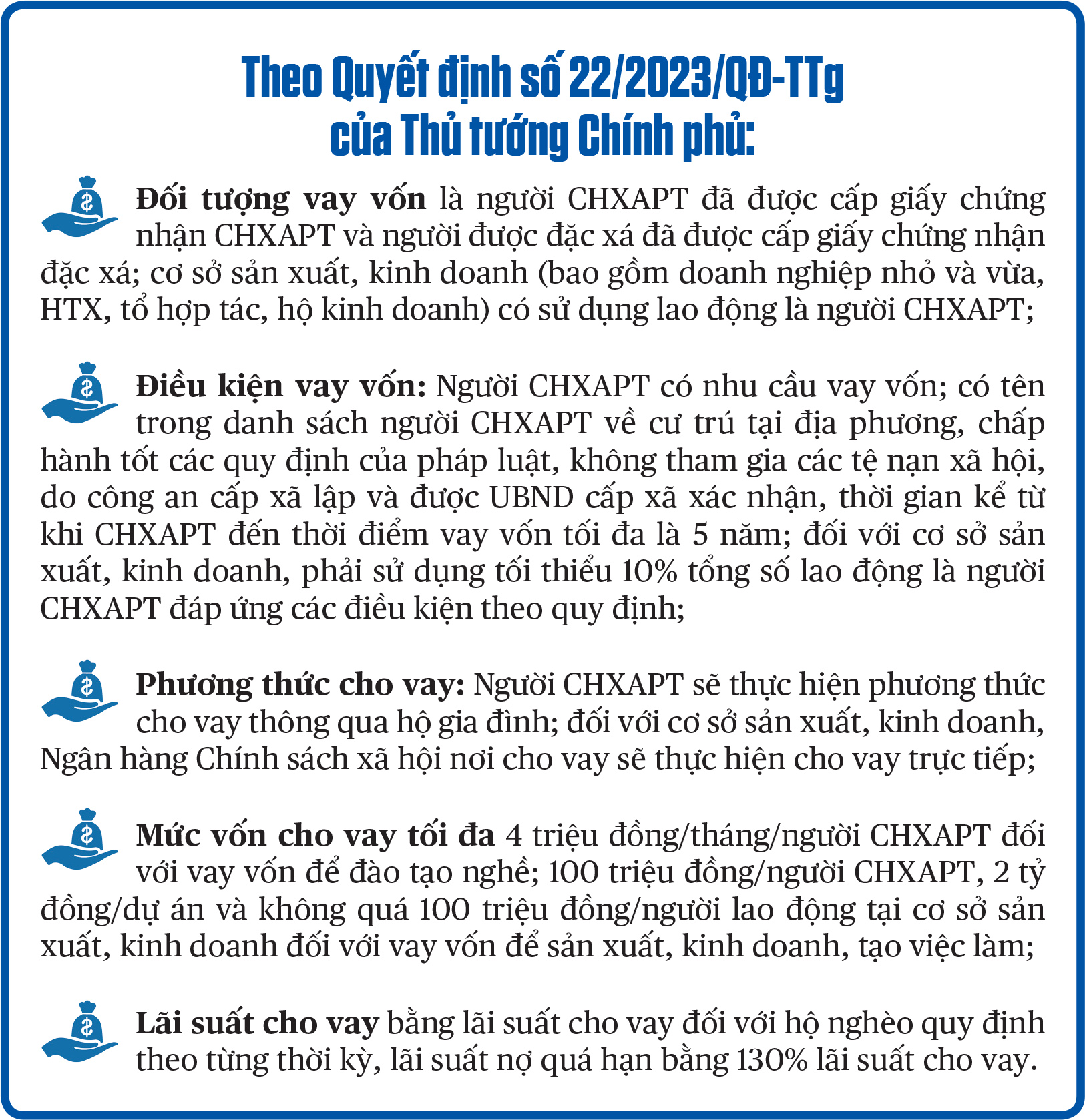 Theo Quyết định số 22/2023/QĐ-TTg của Thủ tướng Chính phủ:

Đối tượng vay vốn là người CHXAPT đã được cấp giấy chứng nhận CHXAPT và người được đặc xá đã được cấp giấy chứng nhận đặc xá; cơ sở sản xuất, kinh doanh (bao gồm doanh nghiệp nhỏ và vừa, HTX, tổ hợp tác, hộ kinh doanh) có sử dụng lao động là người CHXAPT;

Điều kiện vay vốn: Người CHXAPT có nhu cầu vay vốn; có tên trong danh sách người CHXAPT về cư trú tại địa phương, chấp hành tốt các quy định của pháp luật, không tham gia các tệ nạn xã hội, do công an cấp xã lập và được UBND cấp xã xác nhận, thời gian kể từ khi CHXAPT đến thời điểm vay vốn tối đa là 5 năm; đối với cơ sở sản xuất, kinh doanh, phải sử dụng tối thiểu 10% tổng số lao động là người CHXAPT đáp ứng các điều kiện theo quy định;

Phương thức cho vay: Người CHXAPT sẽ thực hiện phương thức cho vay thông qua hộ gia đình; đối với cơ sở sản xuất, kinh doanh, Ngân hàng Chính sách xã hội nơi cho vay sẽ thực hiện cho vay trực tiếp;

Mức vốn cho vay tối đa 4 triệu đồng/tháng/người CHXAPT đối với vay vốn để đào tạo nghề; 100 triệu đồng/người CHXAPT, 2 tỷ đồng/dự án và không quá 100 triệu đồng/người lao động tại cơ sở sản xuất, kinh doanh đối với vay vốn để sản xuất, kinh doanh, tạo việc làm;

Lãi suất cho vay bằng lãi suất cho vay đối với hộ nghèo quy định theo từng thời kỳ, lãi suất nợ quá hạn bằng 130% lãi suất cho vay.